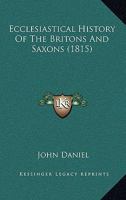 Ecclesiastical History Of The Britons And Saxons (1815)

KR

John Daniel

Kessinger Legacy Reprints